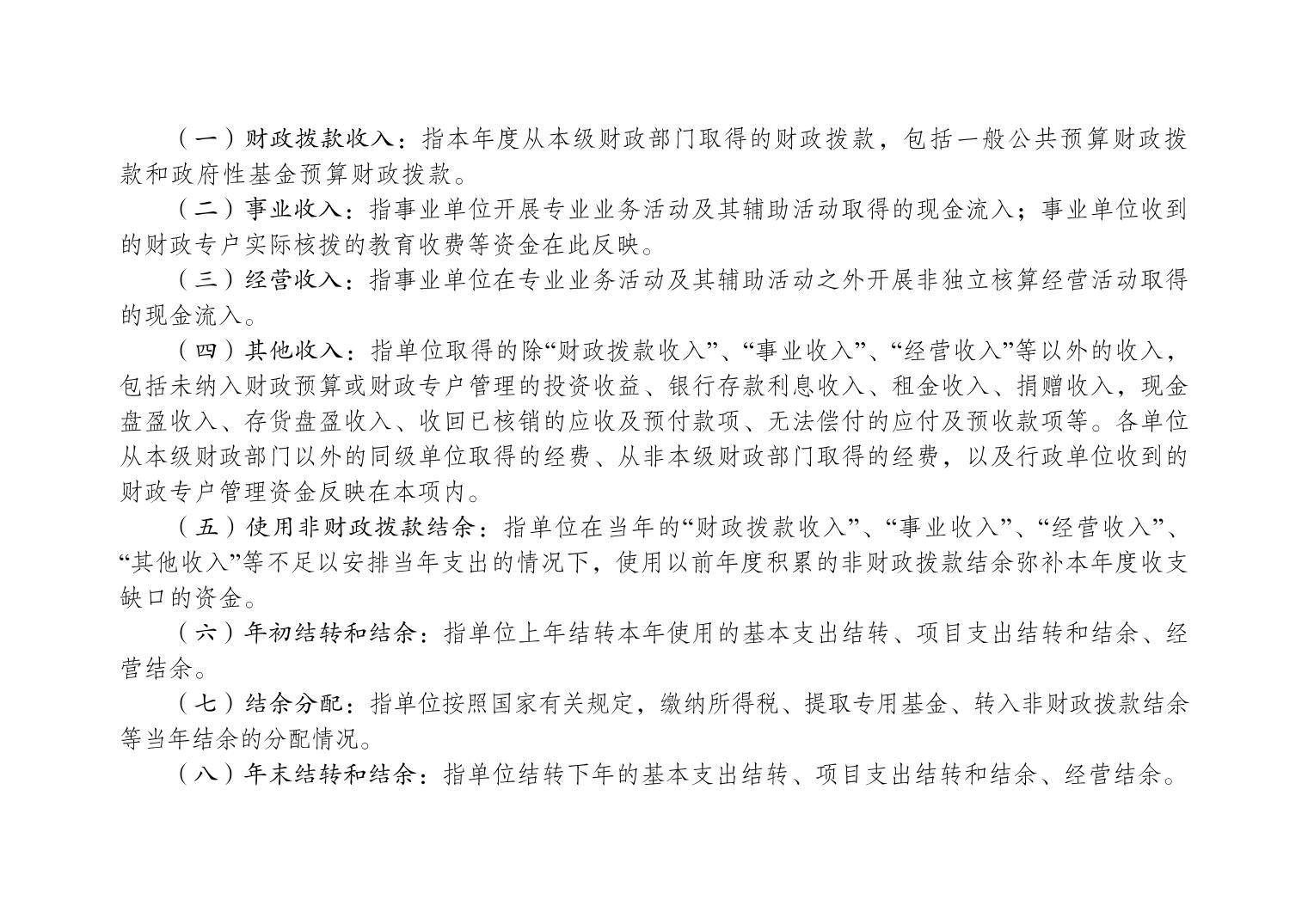 （一）财政拨款收入：指本年度从本级财政部门取得的财政拨款，包括一般公共预算财政拨款和政府性基金预算财政拨款。

（二）事业收入：指事业单位开展专业业务活动及其辅助活动取得的现金流入；事业单位收到的财政专户实际核拨的教育收费等资金在此反映。

（三）经营收入：指事业单位在专业业务活动及其辅助活动之外开展非独立核算经营活动取得的现金流入。

（四）其他收入：指单位取得的除“财政拨款收入”、“事业收入”、“经营收入”等以外的收入，包括未纳入财政预算或财政专户管理的投资收益、银行存款利息收入、租金收入、捐赠收入，现金盘盈收入、存货盘盈收入、收回已核销的应收及预付款项、无法偿付的应付及预收款项等。各单位从本级财政部门以外的同级单位取得的经费、从非本级财政部门取得的经费，以及行政单位收到的财政专户管理资金反映在本项内。

（五）使用非财政拨款结余：指单位在当年的“财政拨款收入”、“事业收入”、“经营收入”、“其他收入”等不足以安排当年支出的情况下，使用以前年度积累的非财政拨款结余弥补本年度收支缺口的资金。

（六）年初结转和结余：指单位上年结转本年使用的基本支出结转、项目支出结转和结余、经营结余。

（七）结余分配：指单位按照国家有关规定，缴纳所得税、提取专用基金、转入非财政拨款结余等当年结余的分配情况。

（八）年末结转和结余：指单位结转下年的基本支出结转、项目支出结转和结余、经营结余。